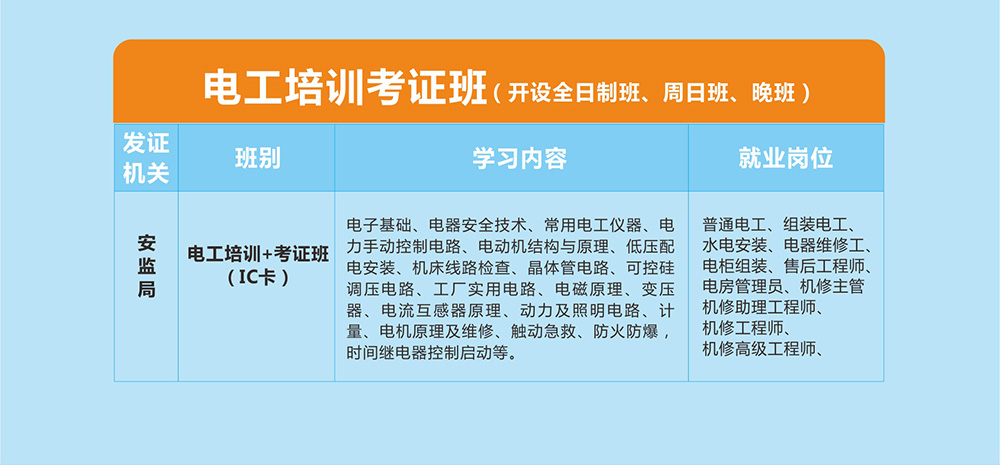 电工培训考证班（开设全日制班、周日班、晚班）

| 发证机关 | 班别 | 学习内容 | 就业岗位 |
|---|---|---|---|
| 安监局 | 电工培训+考证班（IC卡） | 电子基础、电器安全技术、常用电工仪器、电力手动控制电路、电动机结构与原理、低压配电安装、机床线路检查、晶体管电路、可控硅调压电路、工厂实用电路、电磁原理、变压器、电流互感器原理、动力及照明电路、计量、电机原理及维修、触动急救、防火防爆，时间继电器控制启动等。 | 普通电工、组装电工、水电安装、电器维修工、电柜组装、售后工程师、电房管理员、机修主管机修助理工程师、机修工程师、机修高级工程师、 |